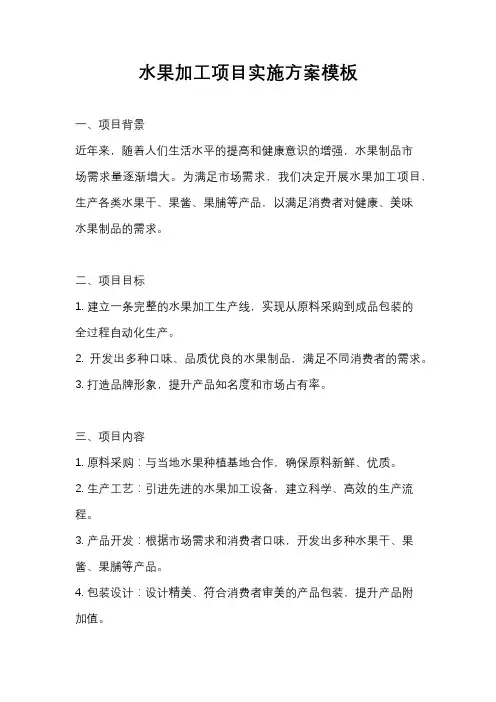 水果加工项目实施方案模板

一、项目背景

近年来，随着人们生活水平的提高和健康意识的增强，水果制品市场需求量逐渐增大。为满足市场需求，我们决定开展水果加工项目，生产各类水果干、果酱、果脯等产品，以满足消费者对健康、美味水果制品的需求。

二、项目目标

1. 建立一条完整的水果加工生产线，实现从原料采购到成品包装的全过程自动化生产。

2. 开发出多种口味、品质优良的水果制品，满足不同消费者的需求。

3. 打造品牌形象，提升产品知名度和市场占有率。

三、项目内容

1. 原料采购：与当地水果种植基地合作，确保原料新鲜、优质。

2. 生产工艺：引进先进的水果加工设备，建立科学、高效的生产流程。

3. 产品开发：根据市场需求和消费者口味，开发出多种水果干、果酱、果脯等产品。

4. 包装设计：设计精美、符合消费者审美的产品包装，提升产品附加值。